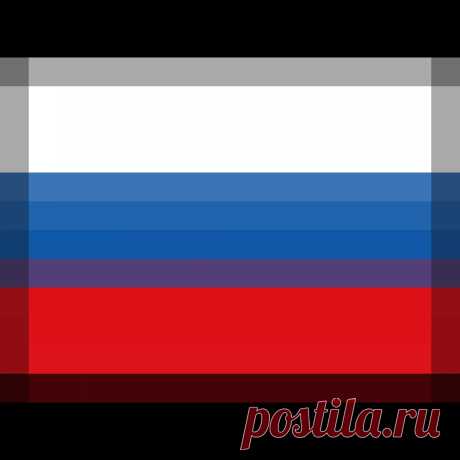 postila.ru